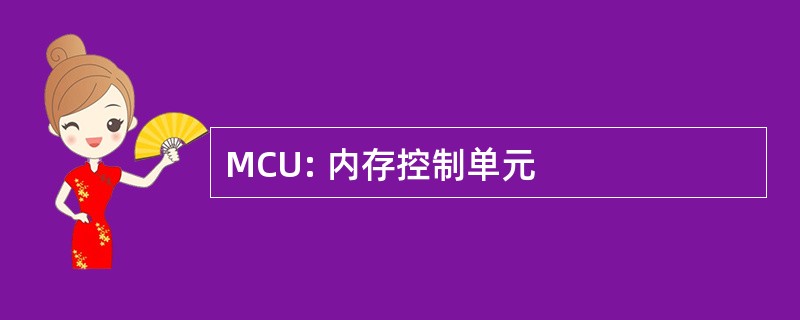 MCU: 内存控制单元